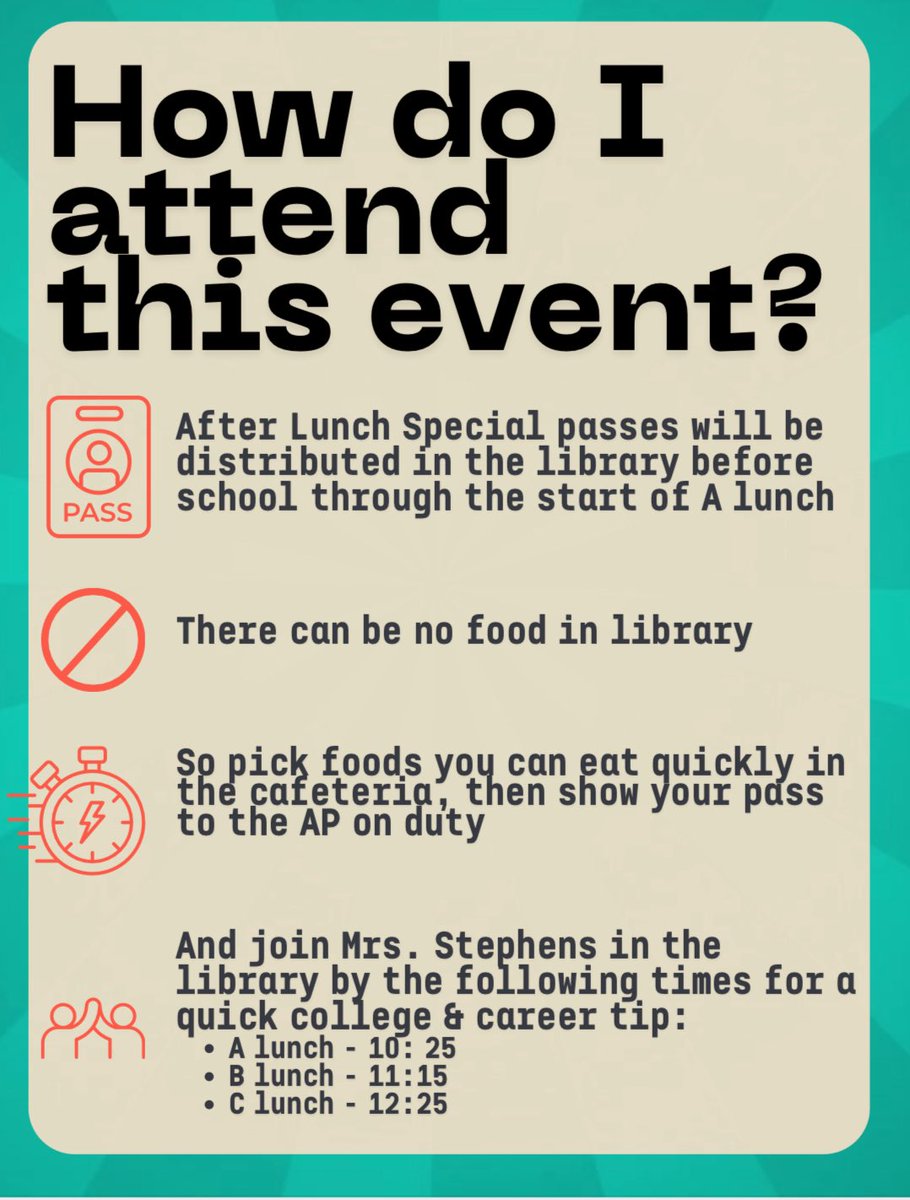 How do I attend this event?

PASS

After Lunch Special passes will be distributed in the library before school through the start of A lunch

There can be no food in library

So pick foods you can eat quickly in the cafeteria, then show your pass to the AP on duty

And join Mrs. Stephens in the library by the following times for a quick college & career tip:
• A lunch - 10: 25
• B lunch - 11:15
• C lunch - 12:25